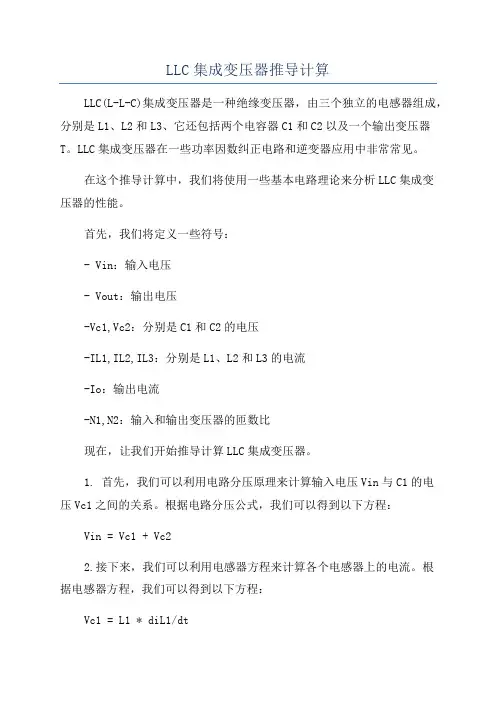 LLC 集成变压器推导计算

LLC(L-L-C)集成变压器是一种绝缘变压器，由三个独立的电感器组成，分别是 L1、L2 和 L3、它还包括两个电容器 C1 和 C2 以及一个输出变压器 T。LLC 集成变压器在一些功率因数纠正电路和逆变器应用中非常常见。

在这个推导计算中，我们将使用一些基本电路理论来分析 LLC 集成变压器的性能。

首先，我们将定义一些符号：

- Vin：输入电压

- Vout：输出电压

-Vc1,Vc2：分别是 C1 和 C2 的电压

-IL1,IL2,IL3：分别是 L1、L2 和 L3 的电流

-Io：输出电流

-N1,N2：输入和输出变压器的匝数比

现在，让我们开始推导计算 LLC 集成变压器。

1. 首先，我们可以利用电路分压原理来计算输入电压 Vin 与 C1 的电压 Vc1 之间的关系。根据电路分压公式，我们可以得到以下方程：

Vin = Vc1 + Vc2

2.接下来，我们可以利用电感器方程来计算各个电感器上的电流。根据电感器方程，我们可以得到以下方程：

Vc1 = L1 * diL1/dt